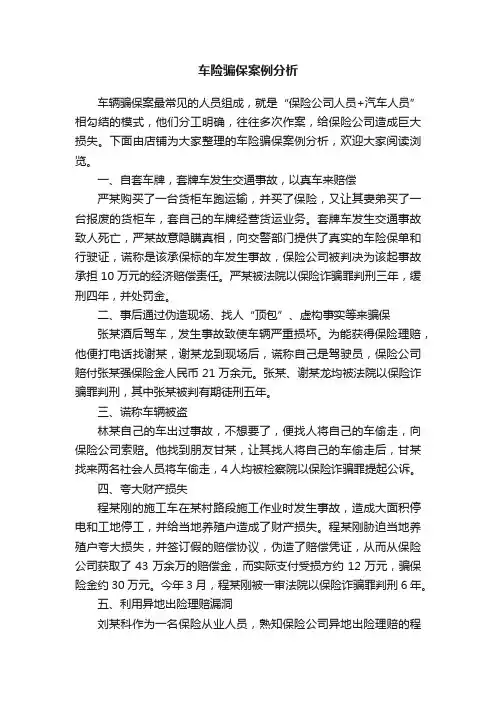 车险骗保案例分析

车辆骗保案最常见的人员组成，就是“保险公司人员+汽车人员”相勾结的模式，他们分工明确，往往多次作案，给保险公司造成巨大损失。下面由店铺为大家整理的车险骗保案例分析，欢迎大家阅读浏览。

一、自套车牌，套牌车发生交通事故，以真车来赔偿

严某购买了一台货柜车跑运输，并买了保险，又让其妻弟买了一台报废的货柜车，套自己的车牌经营货运业务。套牌车发生交通事故致人死亡，严某故意隐瞒真相，向交警部门提供了真实的车险保单和行驶证，谎称是该承保标的车发生事故，保险公司被判决为该起事故承担 10 万元的经济赔偿责任。严某被法院以保险诈骗罪判刑三年，缓刑四年，并处罚金。

二、事后通过伪造现场、找人“顶包”、虚构事实等来骗保

张某酒后驾车，发生事故致使车辆严重损坏。为能获得保险理赔，他便打电话找谢某，谢某龙到现场后，谎称自己是驾驶员，保险公司赔付张某强保险金人民币 21 万余元。张某、谢某龙均被法院以保险诈骗罪判刑，其中张某被判有期徒刑五年。

三、谎称车辆被盗

林某自己的车出过事故，不想要了，便找人将自己的车偷走，向保险公司索赔。他找到朋友甘某，让其找人将自己的车偷走后，甘某找来两名社会人员将车偷走，4 人均被检察院以保险诈骗罪提起公诉。

四、夸大财产损失

程某刚的施工车在某村路段施工作业时发生事故，造成大面积停电和工地停工，并给当地养殖户造成了财产损失。程某刚胁迫当地养殖户夸大损失，并签订假的赔偿协议，伪造了赔偿凭证，从而从保险公司获取了 43 万余万的赔偿金，而实际支付受损方约 12 万元，骗保险金约 30 万元。今年 3 月，程某刚被一审法院以保险诈骗罪判刑 6 年。

五、利用异地出险理赔漏洞

刘某科作为一名保险从业人员，熟知保险公司异地出险理赔的程